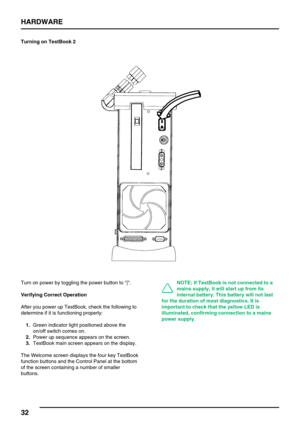 HARDWARE

Turning on TestBook 2

Turn on power by toggling the power button to "|".

Verifying Correct Operation

After you power up TestBook, check the following to determine if it is functioning properly:

1. Green indicator light positioned above the on/off switch comes on.
2. Power up sequence appears on the screen.
3. TestBook main screen appears on the display.

The Welcome screen displays the four key TestBook function buttons and the Control Panel at the bottom of the screen containing a number of smaller buttons.

NOTE: If TestBook is not connected to a mains supply, it will start up from its internal battery. This battery will not last for the duration of most diagnostics. It is important to check that the yellow LED is illuminated, confirming connection to a mains power supply.

32